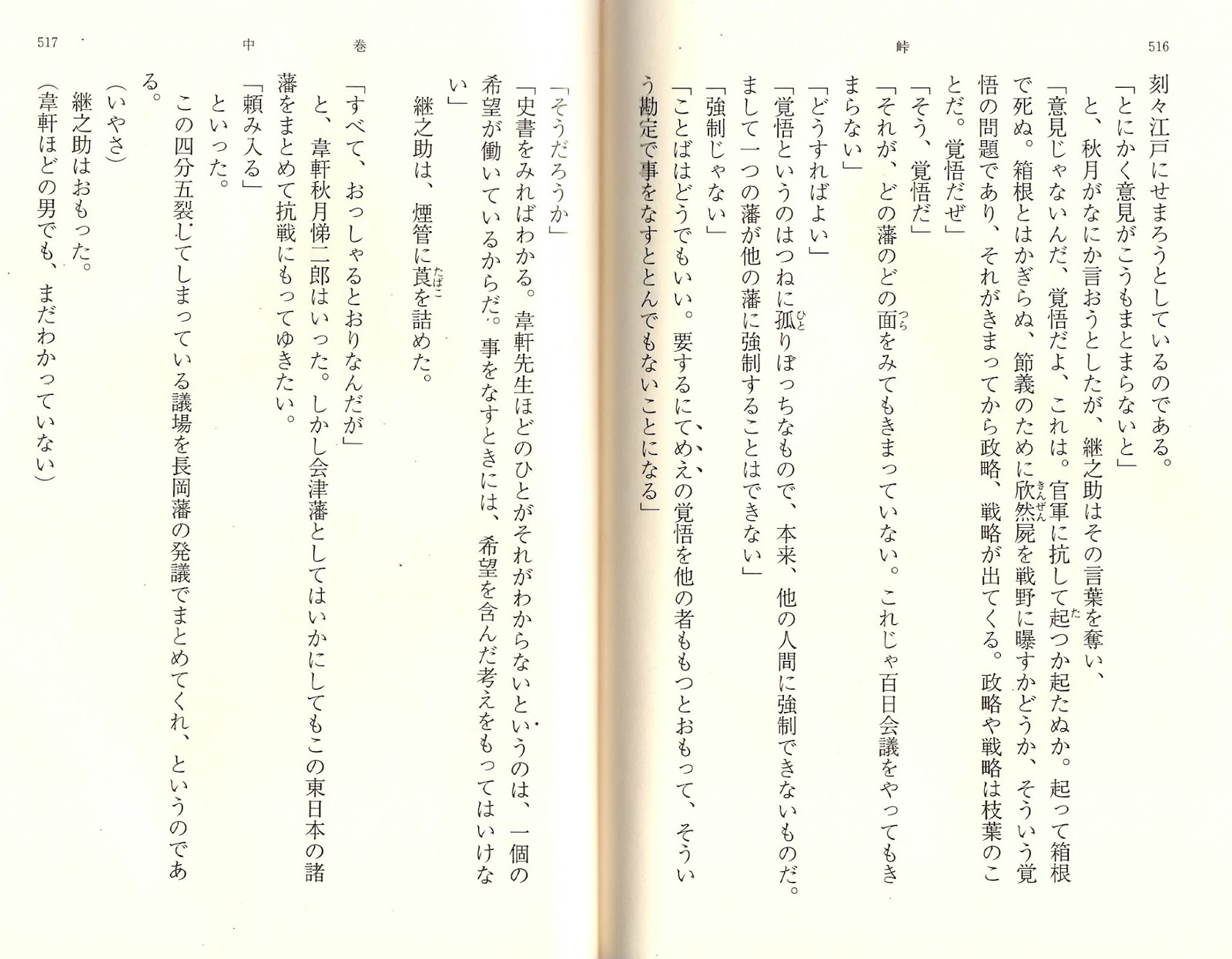 516

峠

刻々江戸にせまろうとしているのである。

「とにかく意見がこうもまとまらないと」

と、秋月がなにか言おうとしたが、継之助はその言葉を奪い、

「意見じゃないんだ、覚悟だよ、これは。官軍に抗して起つか起たぬか。起って箱根で死ぬ。箱根とはかぎらぬ、節義のために欣然屍を戦野に曝すかどうか、そういう覚悟の問題であり、それがきまってから政略、戦略が出てくる。政略や戦略は枝葉のことだ。覚悟だぜ」

「そう、覚悟だ」

「それが、どの藩のどの面をみてもきまっていない。これじゃ百日会議をやってもきまらない」

「どうすればよい」

「覚悟というのはつねに孤りぼっちなもので、本来、他の人間に強制できないものだ。まして一つの藩が他の藩に強制することはできない」

「強制じゃない」

「ことばはどうでもいい。要するにてめえの覚悟を他の者ももつとおもって、そういう勘定で事をなすととんでもないことになる」

517

中　巻

「そうだろうか」

「史書をみればわかる。韋軒先生ほどのひとがそれがわからないというのは、一個の希望が働いているからだ。事をなすときには、希望を含んだ考えをもってはいけない」

継之助は、煙管に莨を詰めた。

「すべて、おっしゃるとおりなんだが」

と、韋軒秋月悌二郎はいった。しかし会津藩としてはいかにしてもこの東日本の諸藩をまとめて抗戦にもってゆきたい。

「頼み入る」

といった。

この四分五裂してしまっている議場を長岡藩の発議でまとめてくれ、というのである。

（いやさ）

継之助はおもった。

（韋軒ほどの男でも、まだわかっていない）